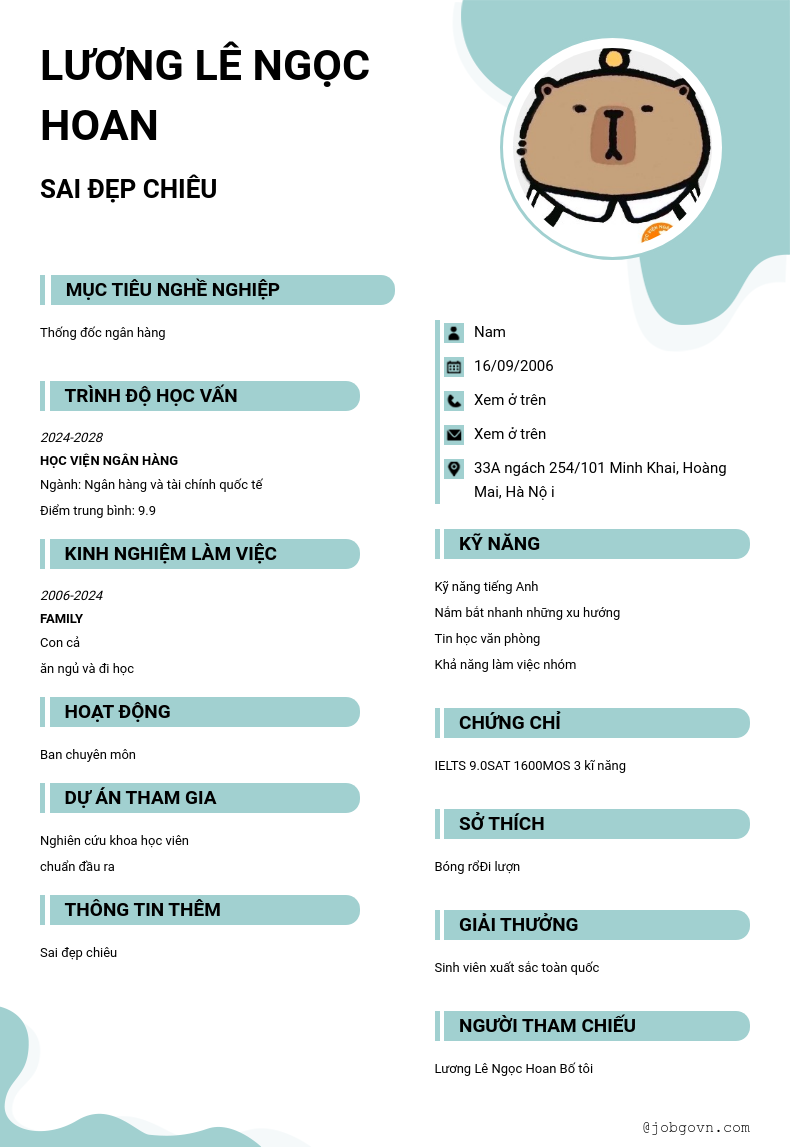 LƯƠNG LÊ NGỌC HOAN

SAI ĐẸP CHIÊU

MỤC TIÊU NGHỀ NGHIỆP

Thống đốc ngân hàng

TRÌNH ĐỘ HỌC VẤN

2024-2028
HỌC VIỆN NGÂN HÀNG
Ngành: Ngân hàng và tài chính quốc tế
Điểm trung bình: 9.9

KINH NGHIỆM LÀM VIỆC

2006-2024
FAMILY
Con cả
ăn ngủ và đi học

HOẠT ĐỘNG

Ban chuyên môn

DỰ ÁN THAM GIA

Nghiên cứu khoa học viên
chuẩn đầu ra

THÔNG TIN THÊM

Sai đẹp chiêu

Nam
16/09/2006
Xem ở trên
Xem ở trên
33A ngách 254/101 Minh Khai, Hoàng Mai, Hà Nộ i

KỸ NĂNG

Kỹ năng tiếng Anh
Nắm bắt nhanh những xu hướng
Tin học văn phòng
Khả năng làm việc nhóm

CHỨNG CHỈ

IELTS 9.0SAT 1600MOS 3 kĩ năng

SỞ THÍCH

Bóng rổĐi lượn

GIẢI THƯỞNG

Sinh viên xuất sắc toàn quốc

NGƯỜI THAM CHIẾU

Lương Lê Ngọc Hoan Bố tôi

@jobgovn.com